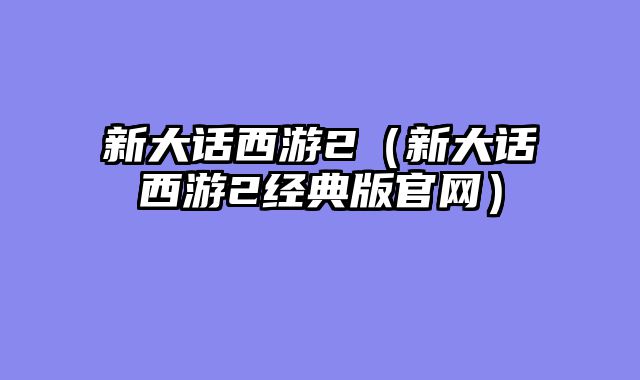 新大话西游2（新大话西游2经典版官网）